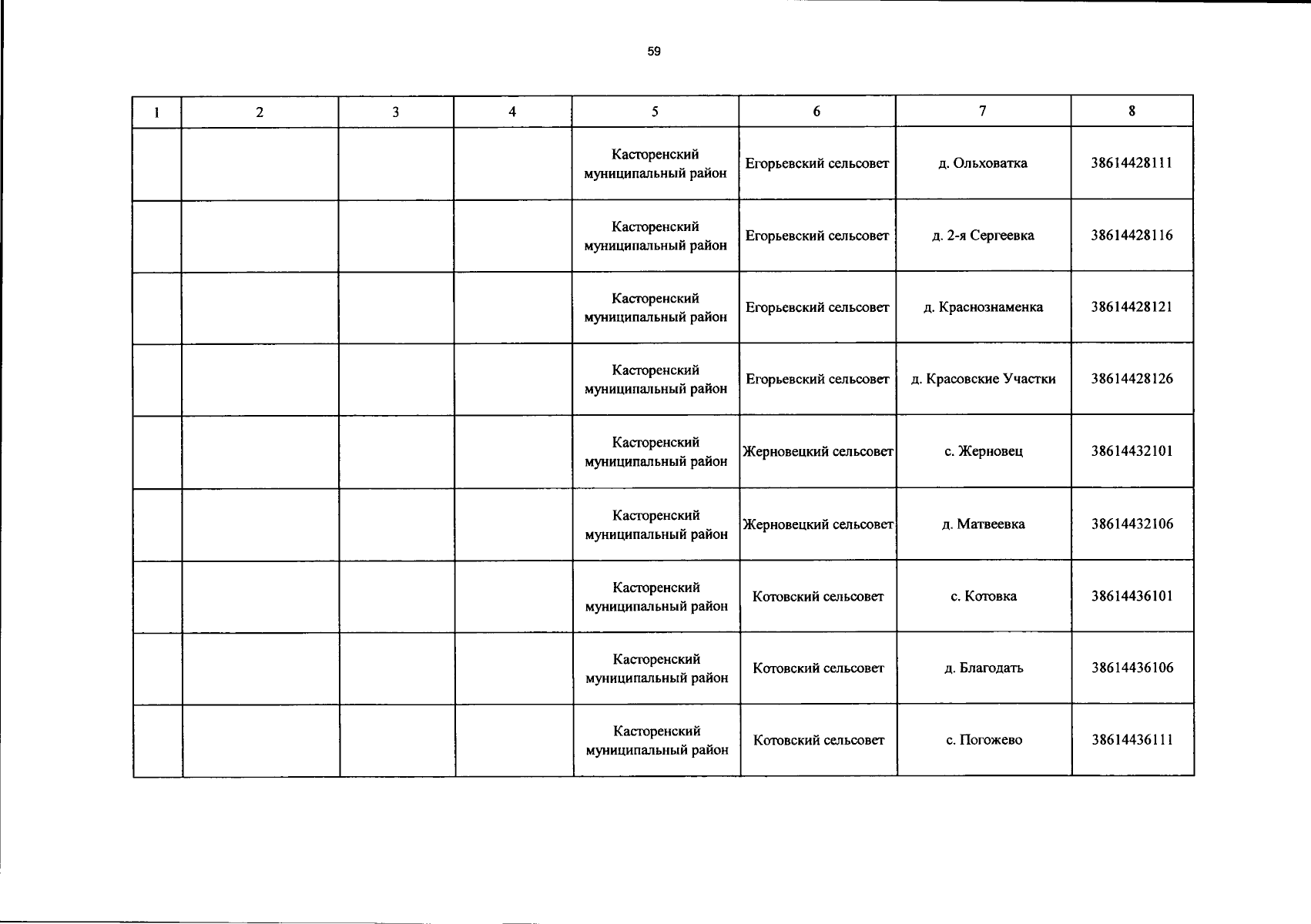 59

| 1 | 2 | 3 | 4 | 5 | 6 | 7 | 8 |
|---|---|---|---|---|---|---|---|
| | | | | Касторенский муниципальный район | Егорьевский сельсовет | д. Ольховатка | 38614428111 |
| | | | | Касторенский муниципальный район | Егорьевский сельсовет | д. 2-я Сергеевка | 38614428116 |
| | | | | Касторенский муниципальный район | Егорьевский сельсовет | д. Краснознаменка | 38614428121 |
| | | | | Касторенский муниципальный район | Егорьевский сельсовет | д. Красовские Участки | 38614428126 |
| | | | | Касторенский муниципальный район | Жерновецкий сельсовет | с. Жерновец | 38614432101 |
| | | | | Касторенский муниципальный район | Жерновецкий сельсовет | д. Матвеевка | 38614432106 |
| | | | | Касторенский муниципальный район | Котовский сельсовет | с. Котовка | 38614436101 |
| | | | | Касторенский муниципальный район | Котовский сельсовет | д. Благодать | 38614436106 |
| | | | | Касторенский муниципальный район | Котовский сельсовет | с. Погожево | 38614436111 |